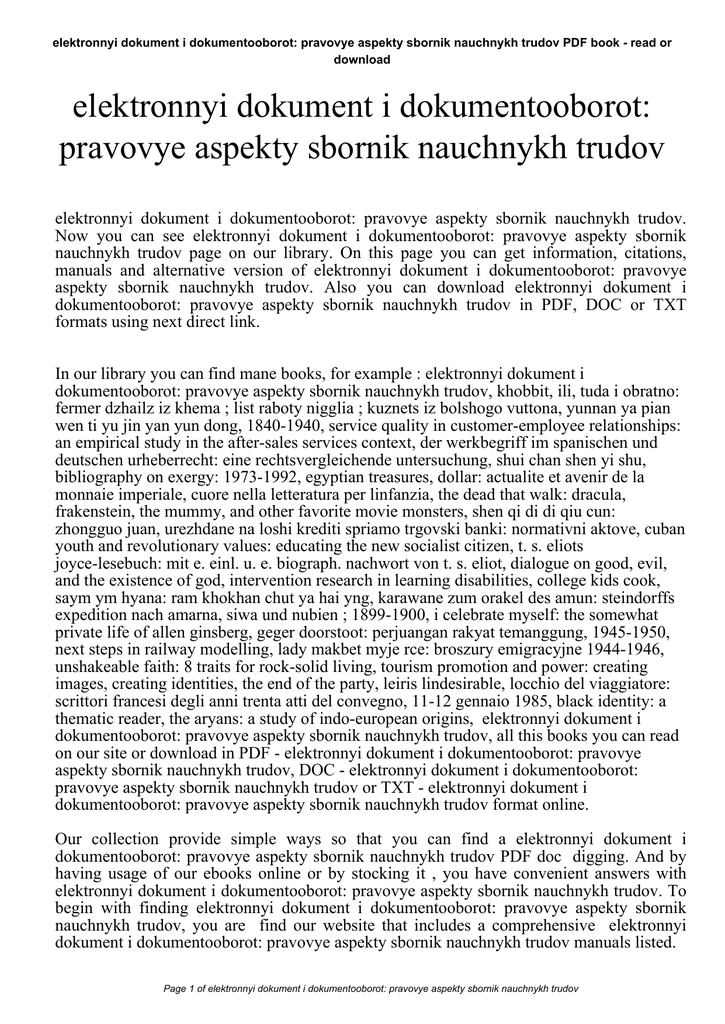 elektronnyi dokument i dokumentooborot: pravovye aspekty sbornik nauchnykh trudov PDF book - read or download

elektronnyi dokument i dokumentooborot: pravovye aspekty sbornik nauchnykh trudov

elektronnyi dokument i dokumentooborot: pravovye aspekty sbornik nauchnykh trudov. Now you can see elektronnyi dokument i dokumentooborot: pravovye aspekty sbornik nauchnykh trudov page on our library. On this page you can get information, citations, manuals and alternative version of elektronnyi dokument i dokumentooborot: pravovye aspekty sbornik nauchnykh trudov. Also you can download elektronnyi dokument i dokumentooborot: pravovye aspekty sbornik nauchnykh trudov in PDF, DOC or TXT formats using next direct link.

In our library you can find mane books, for example : elektronnyi dokument i dokumentooborot: pravovye aspekty sbornik nauchnykh trudov, khobbit, ili, tuda i obratno: fermer dzhailz iz khema ; list raboty nigglia ; kuznets iz bolshogo vuttona, yunnan ya pian wen ti yu jin yan yun dong, 1840-1940, service quality in customer-employee relationships: an empirical study in the after-sales services context, der werkbegriff im spanischen und deutschen urheberrecht: eine rechtsvergleichende untersuchung, shui chan shen yi shu, bibliography on exergy: 1973-1992, egyptian treasures, dollar: actualite et avenir de la monnaie imperiale, cuore nella letteratura per linfanzia, the dead that walk: dracula, frakenstein, the mummy, and other favorite movie monsters, shen qi di di qiu cun: zhongguo juan, urezhdane na loshi krediti spriamo trgovski banki: normativni aktove, cuban youth and revolutionary values: educating the new socialist citizen, t. s. eliots joyce-lesebuch: mit e. einl. u. e. biograph. nachwort von t. s. eliot, dialogue on good, evil, and the existence of god, intervention research in learning disabilities, college kids cook, saym ym hyana: ram khokhan chut ya hai yng, karawane zum orakel des amun: steindorffs expedition nach amarna, siwa und nubien ; 1899-1900, i celebrate myself: the somewhat private life of allen ginsberg, geger doorstoot: perjuangan rakyat temanggung, 1945-1950, next steps in railway modelling, lady makbet myje rce: broszury emigracyjne 1944-1946, unshakeable faith: 8 traits for rock-solid living, tourism promotion and power: creating images, creating identities, the end of the party, leiris lindesirable, locchio del viaggiatore: scrittori francesi degli anni trenta atti del convegno, 11-12 gennaio 1985, black identity: a thematic reader, the aryans: a study of indo-european origins, elektronnyi dokument i dokumentooborot: pravovye aspekty sbornik nauchnykh trudov, all this books you can read on our site or download in PDF - elektronnyi dokument i dokumentooborot: pravovye aspekty sbornik nauchnykh trudov, DOC - elektronnyi dokument i dokumentooborot: pravovye aspekty sbornik nauchnykh trudov or TXT - elektronnyi dokument i dokumentooborot: pravovye aspekty sbornik nauchnykh trudov format online.

Our collection provide simple ways so that you can find a elektronnyi dokument i dokumentooborot: pravovye aspekty sbornik nauchnykh trudov PDF doc digging. And by having usage of our ebooks online or by stocking it , you have convenient answers with elektronnyi dokument i dokumentooborot: pravovye aspekty sbornik nauchnykh trudov. To begin with finding elektronnyi dokument i dokumentooborot: pravovye aspekty sbornik nauchnykh trudov, you are find our website that includes a comprehensive elektronnyi dokument i dokumentooborot: pravovye aspekty sbornik nauchnykh trudov manuals listed.

Page 1 of elektronnyi dokument i dokumentooborot: pravovye aspekty sbornik nauchnykh trudov